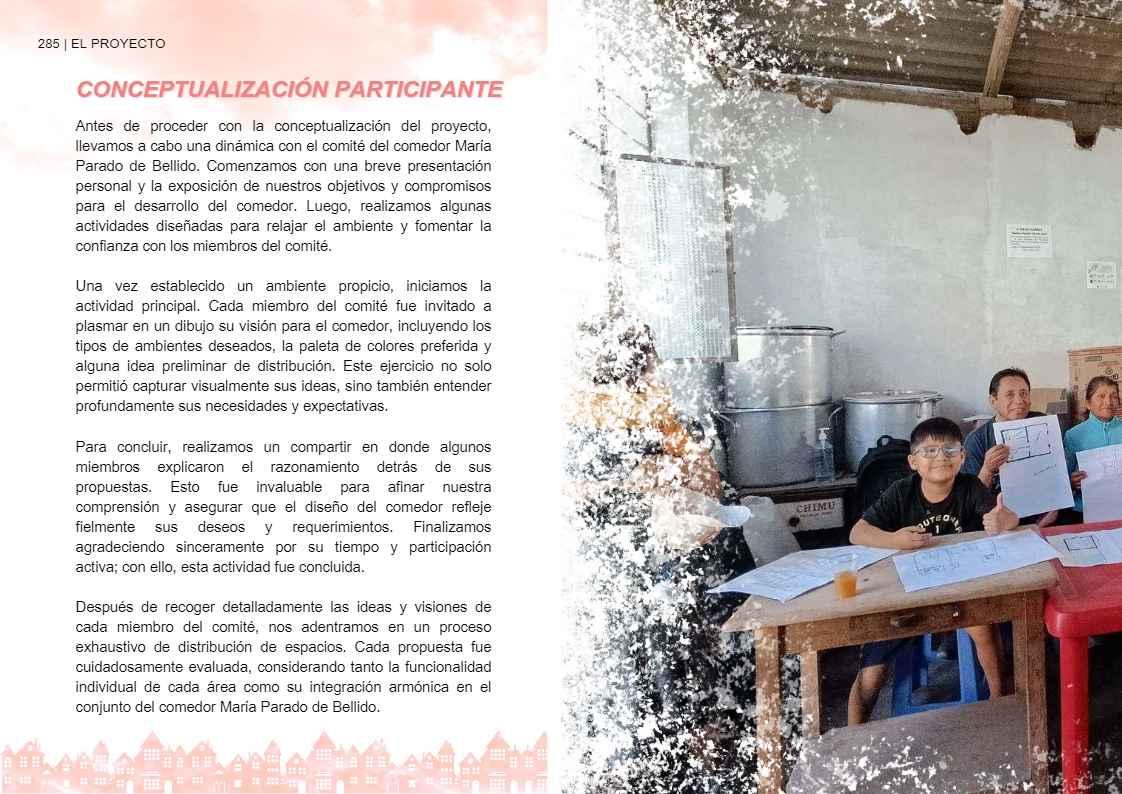 285 | EL PROYECTO

CONCEPTUALIZACIÓN PARTICIPANTE

Antes de proceder con la conceptualización del proyecto, llevamos a cabo una dinámica con el comité del comedor María Parado de Bellido. Comenzamos con una breve presentación personal y la exposición de nuestros objetivos y compromisos para el desarrollo del comedor. Luego, realizamos algunas actividades diseñadas para relajar el ambiente y fomentar la confianza con los miembros del comité.

Una vez establecido un ambiente propicio, iniciamos la actividad principal. Cada miembro del comité fue invitado a plasmar en un dibujo su visión para el comedor, incluyendo los tipos de ambientes deseados, la paleta de colores preferida y alguna idea preliminar de distribución. Este ejercicio no solo permitió capturar visualmente sus ideas, sino también entender profundamente sus necesidades y expectativas.

Para concluir, realizamos un compartir en donde algunos miembros explicaron el razonamiento detrás de sus propuestas. Esto fue invaluable para afinar nuestra comprensión y asegurar que el diseño del comedor refleje fielmente sus deseos y requerimientos. Finalizamos agradeciendo sinceramente por su tiempo y participación activa; con ello, esta actividad fue concluida.

Después de recoger detalladamente las ideas y visiones de cada miembro del comité, nos adentramos en un proceso exhaustivo de distribución de espacios. Cada propuesta fue cuidadosamente evaluada, considerando tanto la funcionalidad individual de cada área como su integración armónica en el conjunto del comedor María Parado de Bellido.

CHIMU